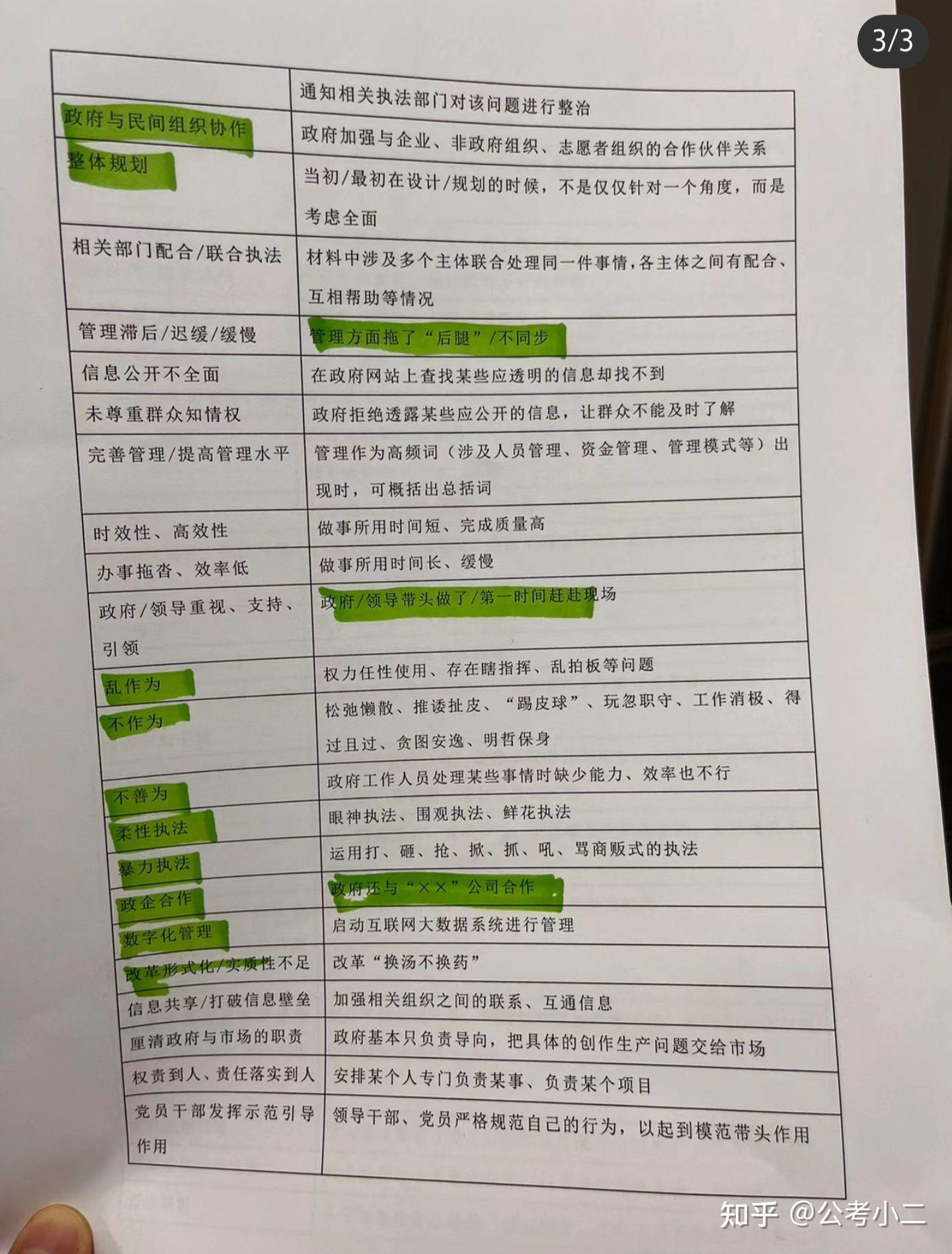 3/3

| | 通知相关执法部门对该问题进行整治 |
|---|---|
| 政府与民间组织协作 | 政府加强与企业、非政府组织、志愿者组织的合作伙伴关系 |
| 整体规划 | 当初/最初在设计/规划的时候，不是仅仅针对一个角度，而是考虑全面 |
| 相关部门配合/联合执法 | 材料中涉及多个主体联合处理同一件事情，各主体之间有配合、互相帮助等情况 |
| 管理滞后/迟缓/缓慢 | 管理方面拖了“后腿”/不同步 |
| 信息公开不全面 | 在政府网站上查找某些应透明的信息却找不到 |
| 未尊重群众知情权 | 政府拒绝透露某些应公开的信息，让群众不能及时了解 |
| 完善管理/提高管理水平 | 管理作为高频词（涉及人员管理、资金管理、管理模式等）出现时，可概括出总括词 |
| 时效性、高效性 | 做事所用时间短、完成质量高 |
| 办事拖沓、效率低 | 做事所用时间长、缓慢 |
| 政府/领导重视、支持、引领 | 政府/领导带头做了/第一时间赶赴现场 |
| 乱作为 | 权力任性使用、存在瞎指挥、乱拍板等问题 |
| 不作为 | 松弛懒散、推诿扯皮、“踢皮球”、玩忽职守、工作消极、得过且过、贪图安逸、明哲保身 |
| 不善为 | 政府工作人员处理某些事情时缺少能力、效率也不行 |
| 柔性执法 | 眼神执法、围观执法、鲜花执法 |
| 暴力执法 | 运用打、砸、抢、掀、抓、吼、骂商贩式的执法 |
| 政企合作 | 政府还与“××”公司合作 |
| 数字化管理 | 启动互联网大数据系统进行管理 |
| 改革形式化/实质性不足 | 改革“换汤不换药” |
| 信息共享/打破信息壁垒 | 加强相关组织之间的联系、互通信息 |
| 厘清政府与市场的职责 | 政府基本只负责导向，把具体的创作生产问题交给市场 |
| 权责到人、责任落实到人 | 安排某个人专门负责某事、负责某个项目 |
| 党员干部发挥示范引导作用 | 领导干部、党员严格规范自己的行为，以起到模范带头作用 |

知乎 @公考小二